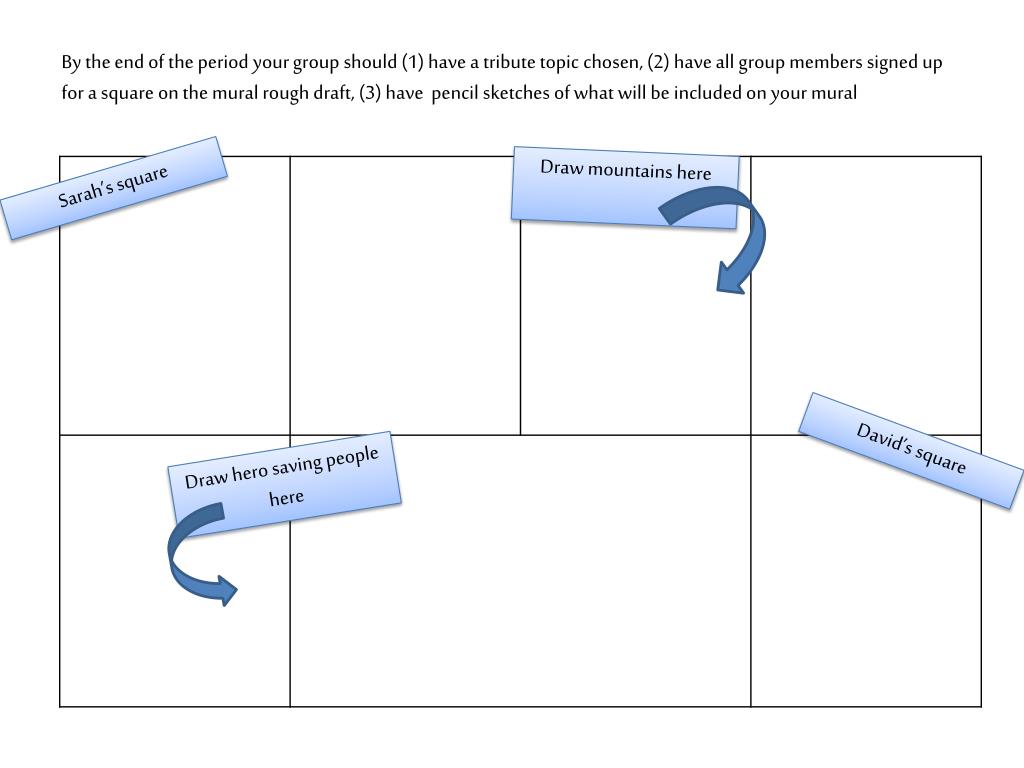 By the end of the period your group should (1) have a tribute topic chosen, (2) have all group members signed up for a square on the mural rough draft, (3) have pencil sketches of what will be included on your mural

Sarah's square

Draw mountains here

David's square

Draw hero saving people here